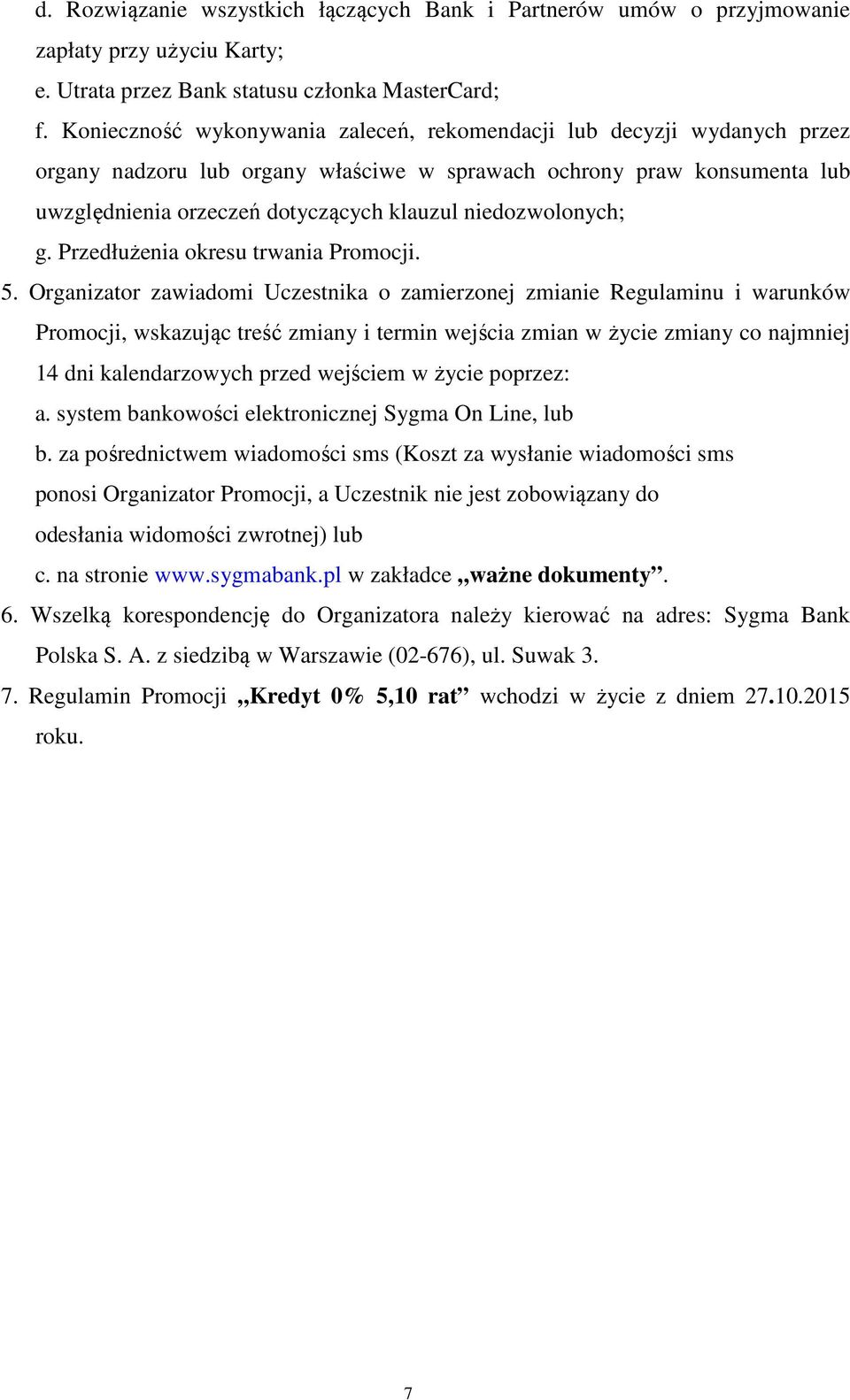 d. Rozwiązanie wszystkich łączących Bank i Partnerów umów o przyjmowanie zapłaty przy użyciu Karty;

e. Utrata przez Bank statusu członka MasterCard;

f. Konieczność wykonywania zaleceń, rekomendacji lub decyzji wydanych przez organy nadzoru lub organy właściwe w sprawach ochrony praw konsumenta lub uwzględnienia orzeczeń dotyczących klauzul niedozwolonych;

g. Przedłużenia okresu trwania Promocji.

5. Organizator zawiadomi Uczestnika o zamierzonej zmianie Regulaminu i warunków Promocji, wskazując treść zmiany i termin wejścia zmian w życie zmiany co najmniej 14 dni kalendarzowych przed wejściem w życie poprzez:

a. system bankowości elektronicznej Sygma On Line, lub

b. za pośrednictwem wiadomości sms (Koszt za wysłanie wiadomości sms ponosi Organizator Promocji, a Uczestnik nie jest zobowiązany do odesłania widomości zwrotnej) lub

c. na stronie www.sygmabank.pl w zakładce „ważne dokumenty”.

6. Wszelką korespondencję do Organizatora należy kierować na adres: Sygma Bank Polska S. A. z siedzibą w Warszawie (02-676), ul. Suwak 3.

7. Regulamin Promocji „Kredyt 0% 5,10 rat” wchodzi w życie z dniem 27.10.2015 roku.

7